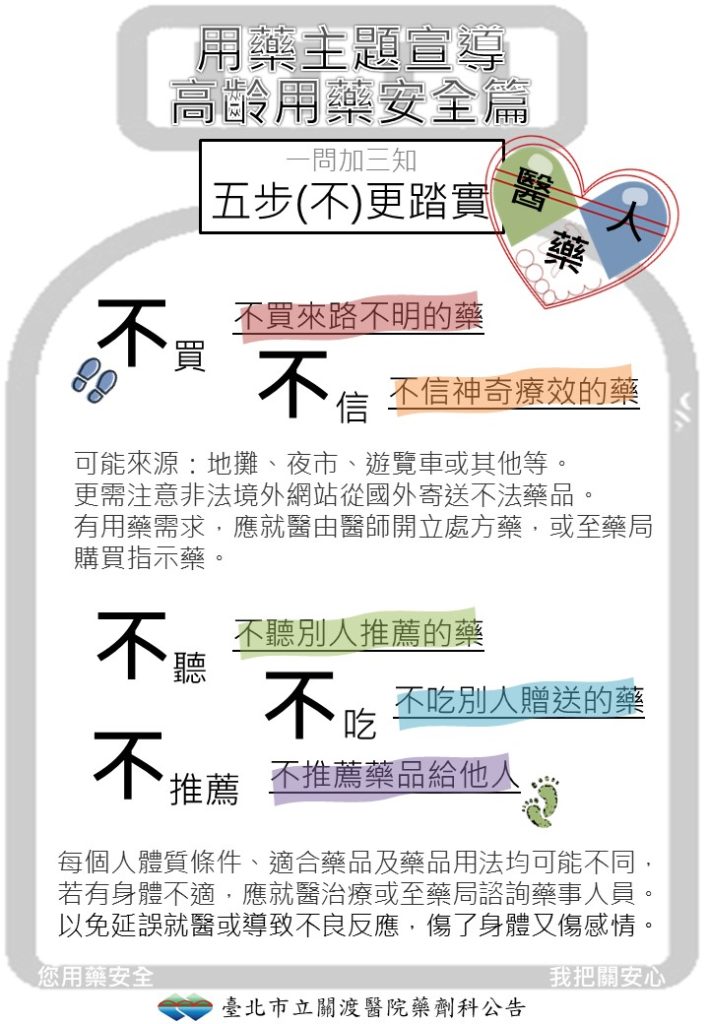 用藥主題宣導
高齡用藥安全篇

一問加三知
五步(不)更踏實

醫
人
藥

不買 不買來路不明的藥

不信 不信神奇療效的藥

可能來源：地攤、夜市、遊覽車或其他等。
更需注意非法境外網站從國外寄送不法藥品。
有用藥需求，應就醫由醫師開立處方藥，或至藥局購買指示藥。

不聽 不聽別人推薦的藥

不吃 不吃別人贈送的藥

不推薦 不推薦藥品給他人

每個人體質條件、適合藥品及藥品用法均可能不同，若有身體不適，應就醫治療或至藥局諮詢藥事人員。以免延誤就醫或導致不良反應，傷了身體又傷感情。

您用藥安全 我把關安心

臺北市立關渡醫院藥劑科公告